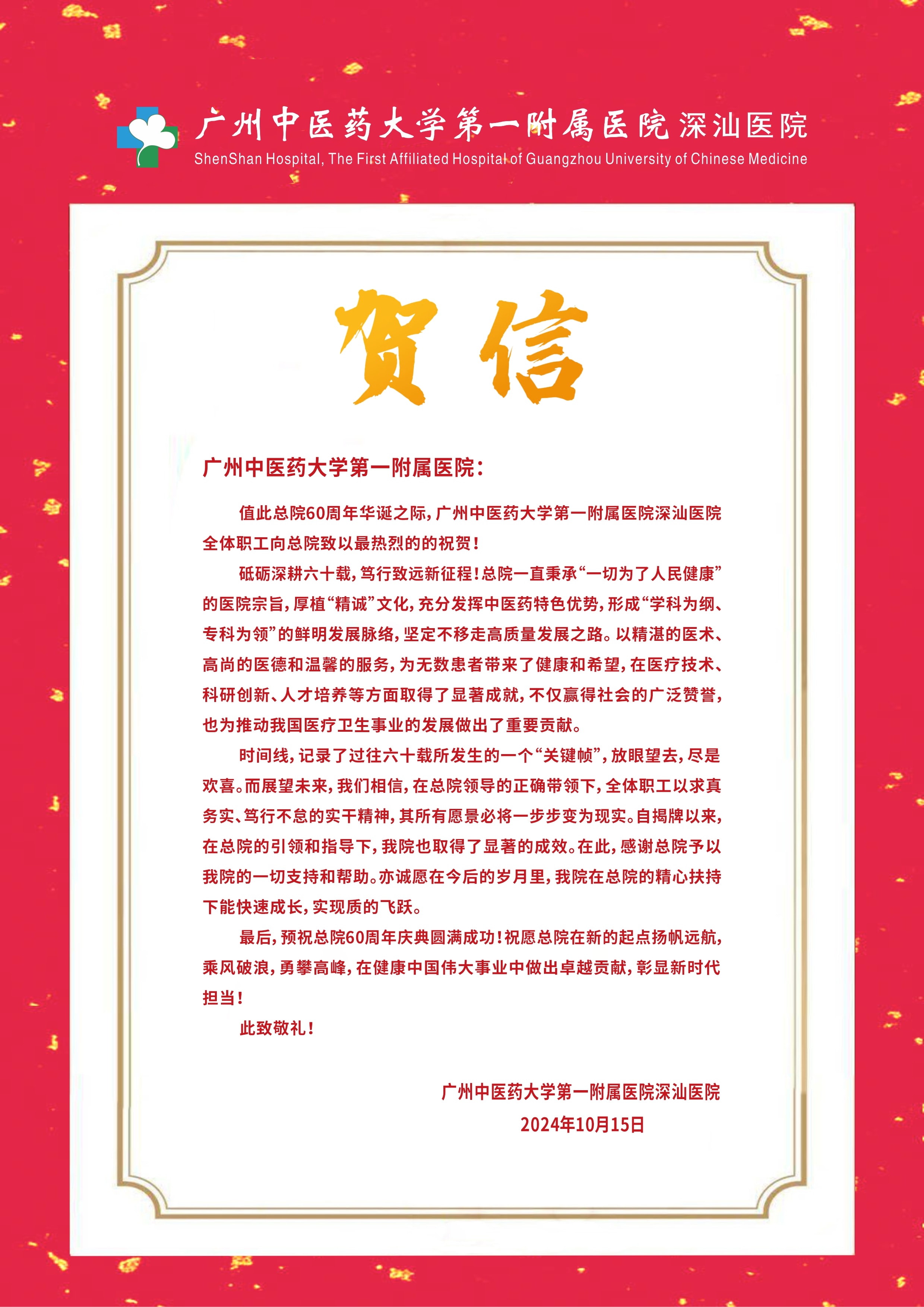 广州中医药大学第一附属医院深汕医院
ShenShan Hospital, The First Affiliated Hospital of Guangzhou University of Chinese Medicine

贺信

广州中医药大学第一附属医院：

值此总院60周年华诞之际，广州中医药大学第一附属医院深汕医院全体职工向总院致以最热烈的的祝贺！

砥砺深耕六十载，笃行致远新征程！总院一直秉承“一切为了人民健康”的医院宗旨，厚植“精诚”文化，充分发挥中医药特色优势，形成“学科为纲、专科为领”的鲜明发展脉络，坚定不移走高质量发展之路。以精湛的医术、高尚的医德和温馨的服务，为无数患者带来了健康和希望，在医疗技术、科研创新、人才培养等方面取得了显著成就，不仅赢得社会的广泛赞誉，也为推动我国医疗卫生事业的发展做出了重要贡献。

时间线，记录了过往六十载所发生的一个“关键帧”，放眼望去，尽是欢喜。而展望未来，我们相信，在总院领导的正确带领下，全体职工以求真务实、笃行不怠的实干精神，其所有愿景必将一步步变为现实。自揭牌以来，在总院的引领和指导下，我院也取得了显著的成效。在此，感谢总院予以我院的一切支持和帮助。亦诚愿在今后的岁月里，我院在总院的精心扶持下能快速成长，实现质的飞跃。

最后，预祝总院60周年庆典圆满成功！祝愿总院在新的起点扬帆远航，乘风破浪，勇攀高峰，在健康中国伟大事业中做出卓越贡献，彰显新时代担当！

此致敬礼！

广州中医药大学第一附属医院深汕医院
2024年10月15日